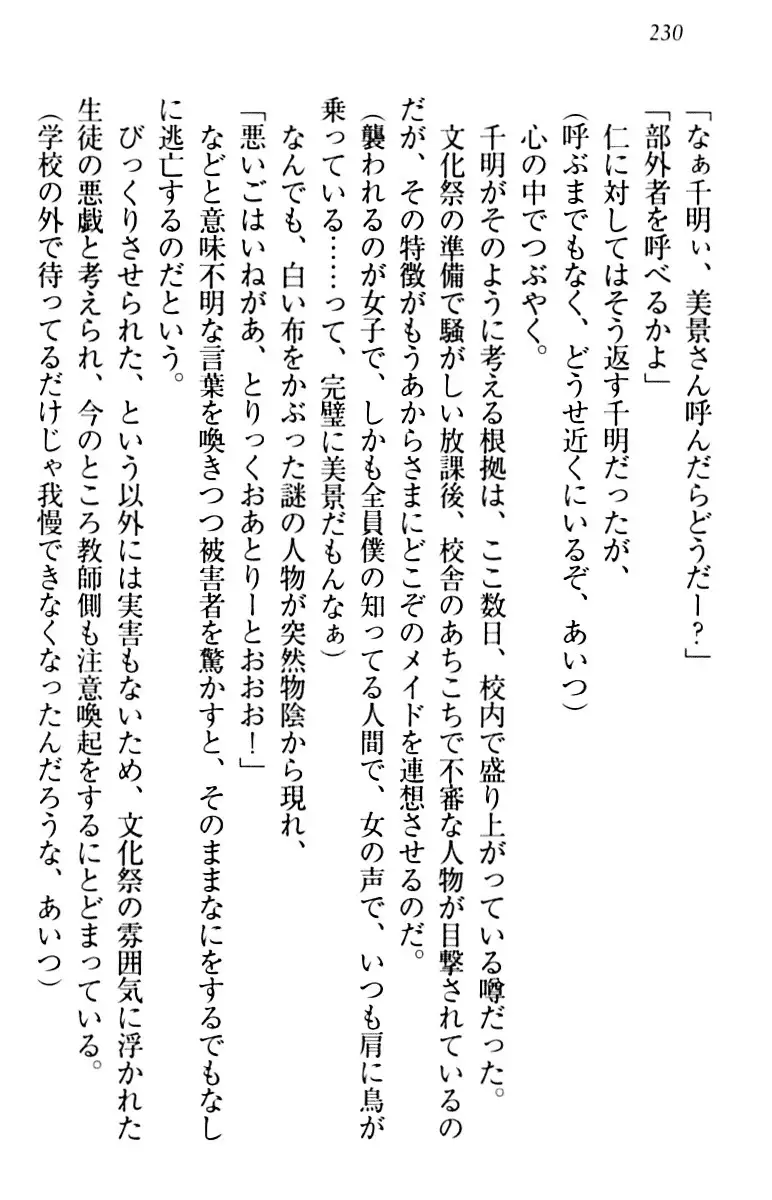 230

「なぁ千明ぃ、美景さん呼んだらどうだー？」

「部外者を呼べるかよ」

仁に対してはそう返す千明だったが、

（呼ぶまでもなく、どうせ近くにいるぞ、あいつ）

心の中でつぶやく。

千明がそのように考える根拠は、ここ数日、校内で盛り上がっている噂だった。

文化祭の準備で騒がしい放課後、校舎のあちこちで不審な人物が目撃されているのだが、その特徴がもうあからさまにどこぞのメイドを連想させるのだ。

（襲われるのが女子で、しかも全員僕の知ってる人間で、女の声で、いつも肩に鳥が乗っている……って、完璧に美景だもんなぁ）

なんでも、白い布をかぶった謎の人物が突然物陰から現れ、

「悪いごはいねがあ、とりっくおあとりーとおおお！」

などと意味不明な言葉を喚きつつ被害者を驚かすと、そのままなにをするでもなしに逃亡するのだという。

びっくりさせられた、という以外には実害もないため、文化祭の雰囲気に浮かれた生徒の悪戯と考えられ、今のところ教師側も注意喚起をするにとどまっている。

（学校の外で待ってるだけじゃ我慢できなくなったんだろうな、あいつ）